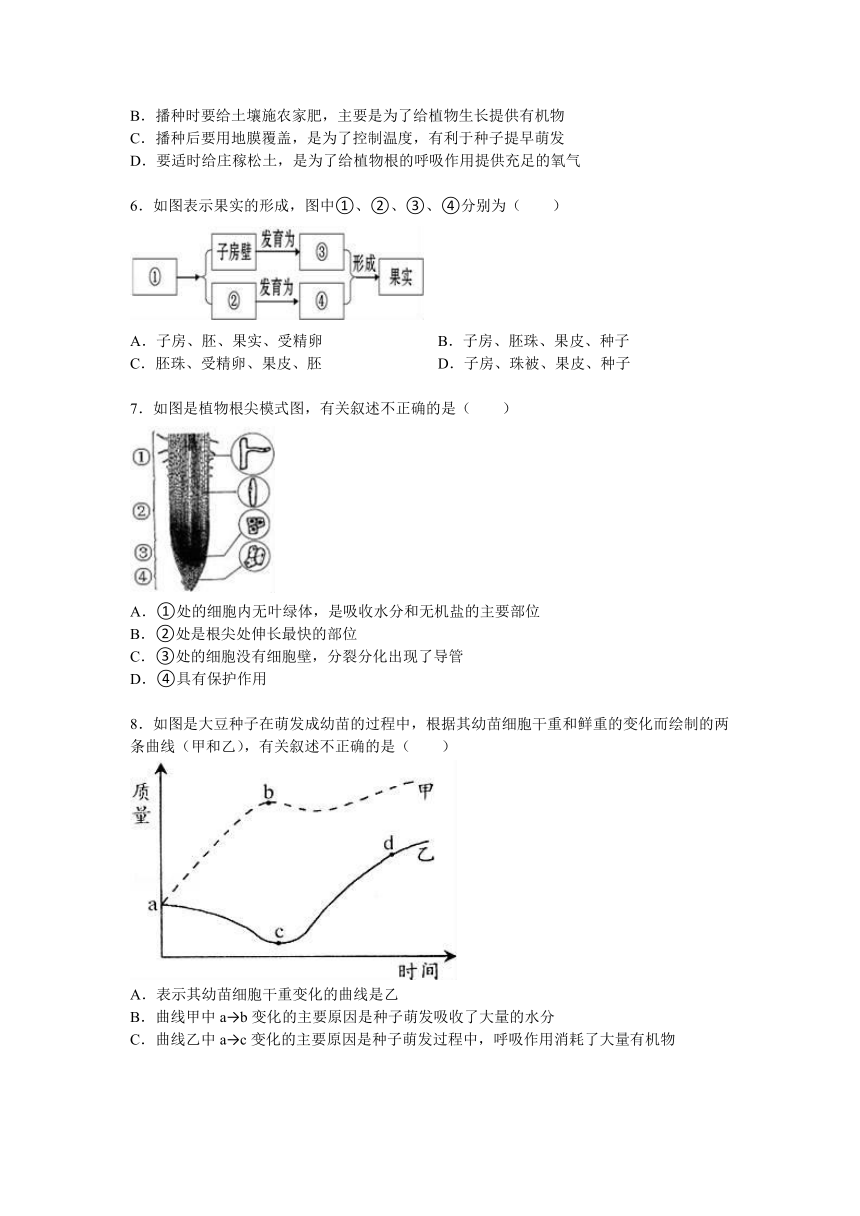 B．播种时要给土壤施农家肥，主要是为了给植物生长提供有机物
C．播种后要用地膜覆盖，是为了控制温度，有利于种子提早萌发
D．要适时给庄稼松土，是为了给植物根的呼吸作用提供充足的氧气

6．如图表示果实的形成，图中①、②、③、④分别为（　　）

①
子房壁
发育为
③
②
发育为
④
形成
果实

A．子房、胚、果实、受精卵
B．子房、胚珠、果皮、种子
C．胚珠、受精卵、果皮、胚
D．子房、珠被、果皮、种子

7．如图是植物根尖模式图，有关叙述不正确的是（　　）

①
②
③
④

A．①处的细胞内无叶绿体，是吸收水分和无机盐的主要部位
B．②处是根尖处伸长最快的部位
C．③处的细胞没有细胞壁，分裂分化出现了导管
D．④具有保护作用

8．如图是大豆种子在萌发成幼苗的过程中，根据其幼苗细胞干重和鲜重的变化而绘制的两条曲线（甲和乙），有关叙述不正确的是（　　）

质量
b
甲
d
乙
a
c
时间

A．表示其幼苗细胞干重变化的曲线是乙
B．曲线甲中 a→b 变化的主要原因是种子萌发吸收了大量的水分
C．曲线乙中 a→c 变化的主要原因是种子萌发过程中，呼吸作用消耗了大量有机物